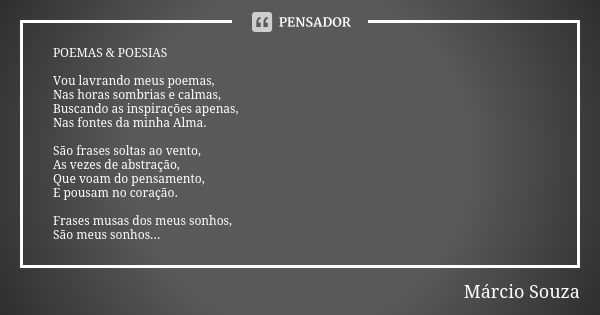 PENSADOR

POEMAS & POESIAS

Vou lavrando meus poemas,
Nas horas sombrias e calmas,
Buscando as inspirações apenas,
Nas fontes da minha Alma.

São frases soltas ao vento,
As vezes de abstração,
Que voam do pensamento,
E pousam no coração.

Frases musas dos meus sonhos,
São meus sonhos...

Márcio Souza